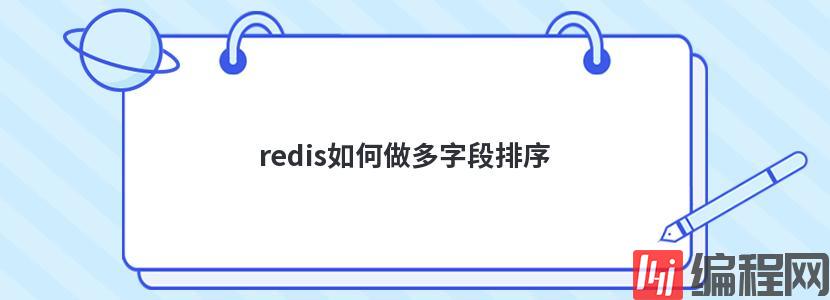 redis如何做多字段排序

编程网